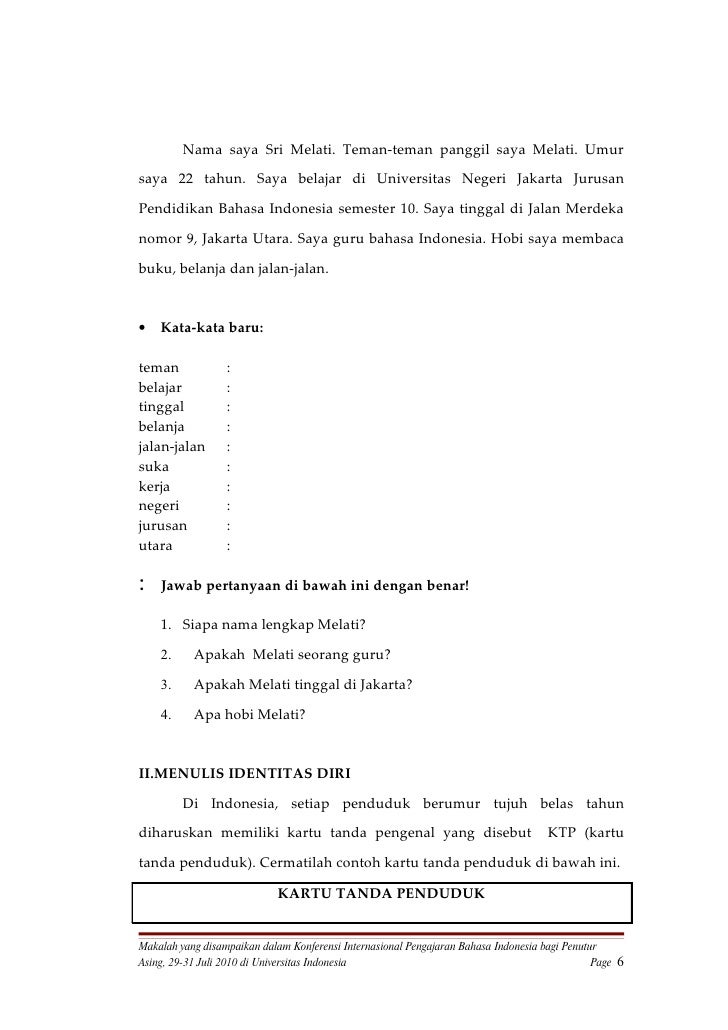 Nama saya Sri Melati. Teman-teman panggil saya Melati. Umur saya 22 tahun. Saya belajar di Universitas Negeri Jakarta Jurusan Pendidikan Bahasa Indonesia semester 10. Saya tinggal di Jalan Merdeka nomor 9, Jakarta Utara. Saya guru bahasa Indonesia. Hobi saya membaca buku, belanja dan jalan-jalan.

• Kata-kata baru:

teman :
belajar :
tinggal :
belanja :
jalan-jalan :
suka :
kerja :
negeri :
jurusan :
utara :

: Jawab pertanyaan di bawah ini dengan benar!

1. Siapa nama lengkap Melati?
2. Apakah Melati seorang guru?
3. Apakah Melati tinggal di Jakarta?
4. Apa hobi Melati?

II.MENULIS IDENTITAS DIRI

Di Indonesia, setiap penduduk berumur tujuh belas tahun diharuskan memiliki kartu tanda pengenal yang disebut KTP (kartu tanda penduduk). Cermatilah contoh kartu tanda penduduk di bawah ini.

KARTU TANDA PENDUDUK

Makalah yang disampaikan dalam Konferensi Internasional Pengajaran Bahasa Indonesia bagi Penutur Asing, 29-31 Juli 2010 di Universitas Indonesia Page 6